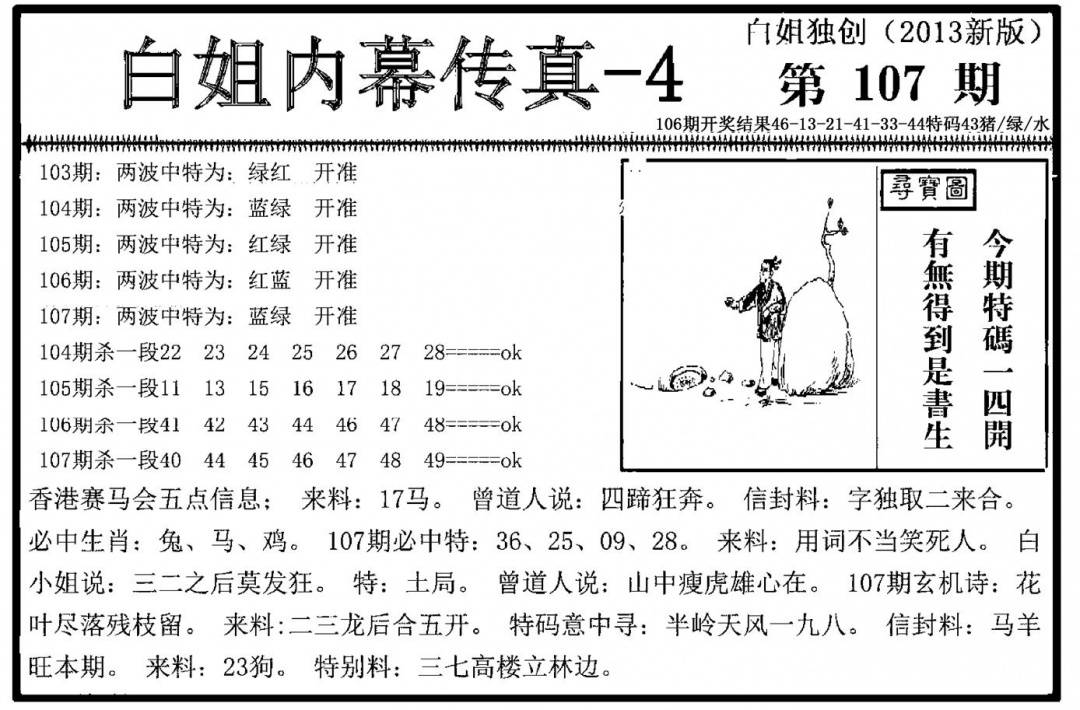 白姐内幕传真-4

白姐独创（2013新版）

第 107 期

106期开奖结果46-13-21-41-33-44特码43猪/绿/水

103期：两波中特为：绿红　开准
104期：两波中特为：蓝绿　开准
105期：两波中特为：红绿　开准
106期：两波中特为：红蓝　开准
107期：两波中特为：蓝绿　开准
104期杀一段22　23　24　25　26　27　28=====ok
105期杀一段11　13　15　16　17　18　19=====ok
106期杀一段41　42　43　44　46　47　48=====ok
107期杀一段40　44　45　46　47　48　49=====ok

尋寶圖

今期特碼一四開

有無得到是書生

香港赛马会五点信息； 来料：17马。 曾道人说：四蹄狂奔。 信封料：字独取二来合。 必中生肖：兔、马、鸡。 107期必中特：36、25、09、28。 来料：用词不当笑死人。 白小姐说：三二之后莫发狂。 特：土局。 曾道人说：山中瘦虎雄心在。 107期玄机诗：花叶尽落残枝留。 来料：二三龙后合五开。 特码意中寻：半岭天风一九八。 信封料：马羊旺本期。 来料：23狗。 特别料：三七高楼立林边。